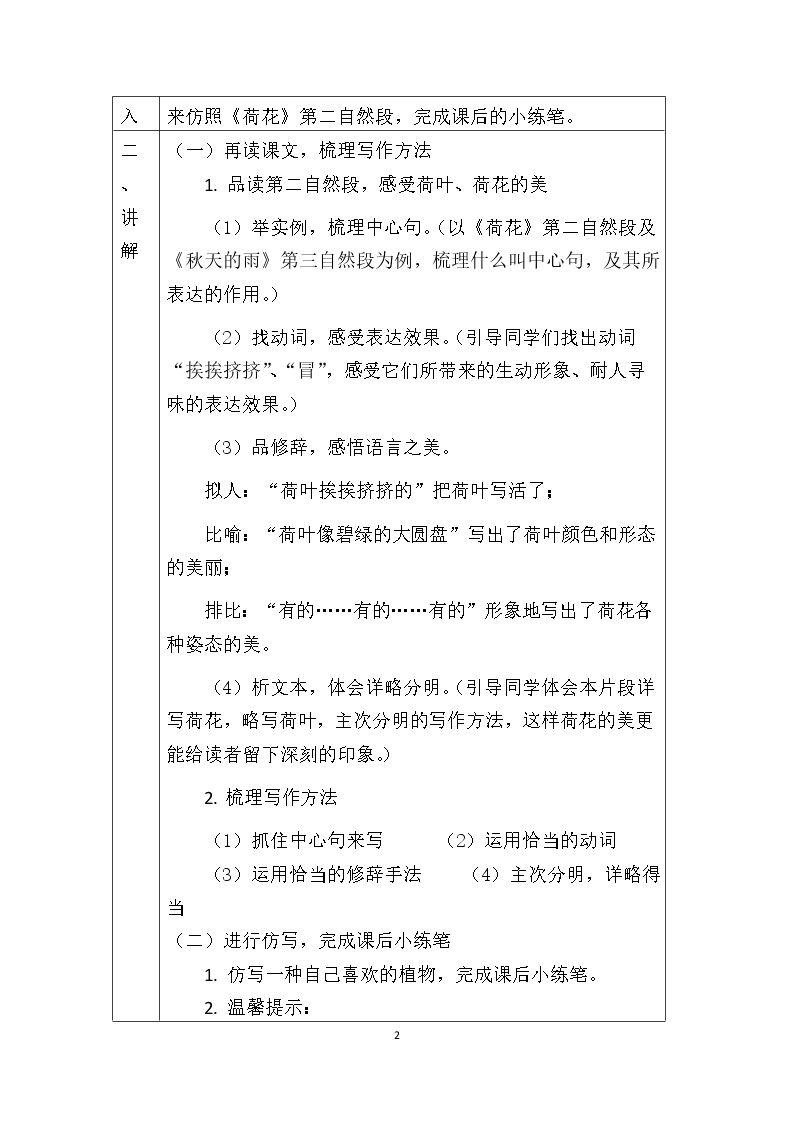 | 入 | 来仿照《荷花》第二自然段，完成课后的小练笔。 |
|---|---|
| 二、讲解 | （一）再读课文，梳理写作方法<br>1.品读第二自然段，感受荷叶、荷花的美<br>（1）举实例，梳理中心句。（以《荷花》第二自然段及《秋天的雨》第三自然段为例，梳理什么叫中心句，及其所表达的作用。）<br>（2）找动词，感受表达效果。（引导同学们找出动词“挨挨挤挤”、“冒”，感受它们所带来的生动形象、耐人寻味的表达效果。）<br>（3）品修辞，感悟语言之美。<br>拟人：“荷叶挨挨挤挤的”把荷叶写活了；<br>比喻：“荷叶像碧绿的大圆盘”写出了荷叶颜色和形态的美丽；<br>排比：“有的……有的……有的”形象地写出了荷花各种姿态的美。<br>（4）析文本，体会详略分明。（引导同学体会本片段详写荷花，略写荷叶，主次分明的写作方法，这样荷花的美更能给读者留下深刻的印象。）<br>2.梳理写作方法<br>（1）抓住中心句来写 （2）运用恰当的动词<br>（3）运用恰当的修辞手法 （4）主次分明，详略得当<br>（二）进行仿写，完成课后小练笔<br>1.仿写一种自己喜欢的植物，完成课后小练笔。<br>2.温馨提示： |

2